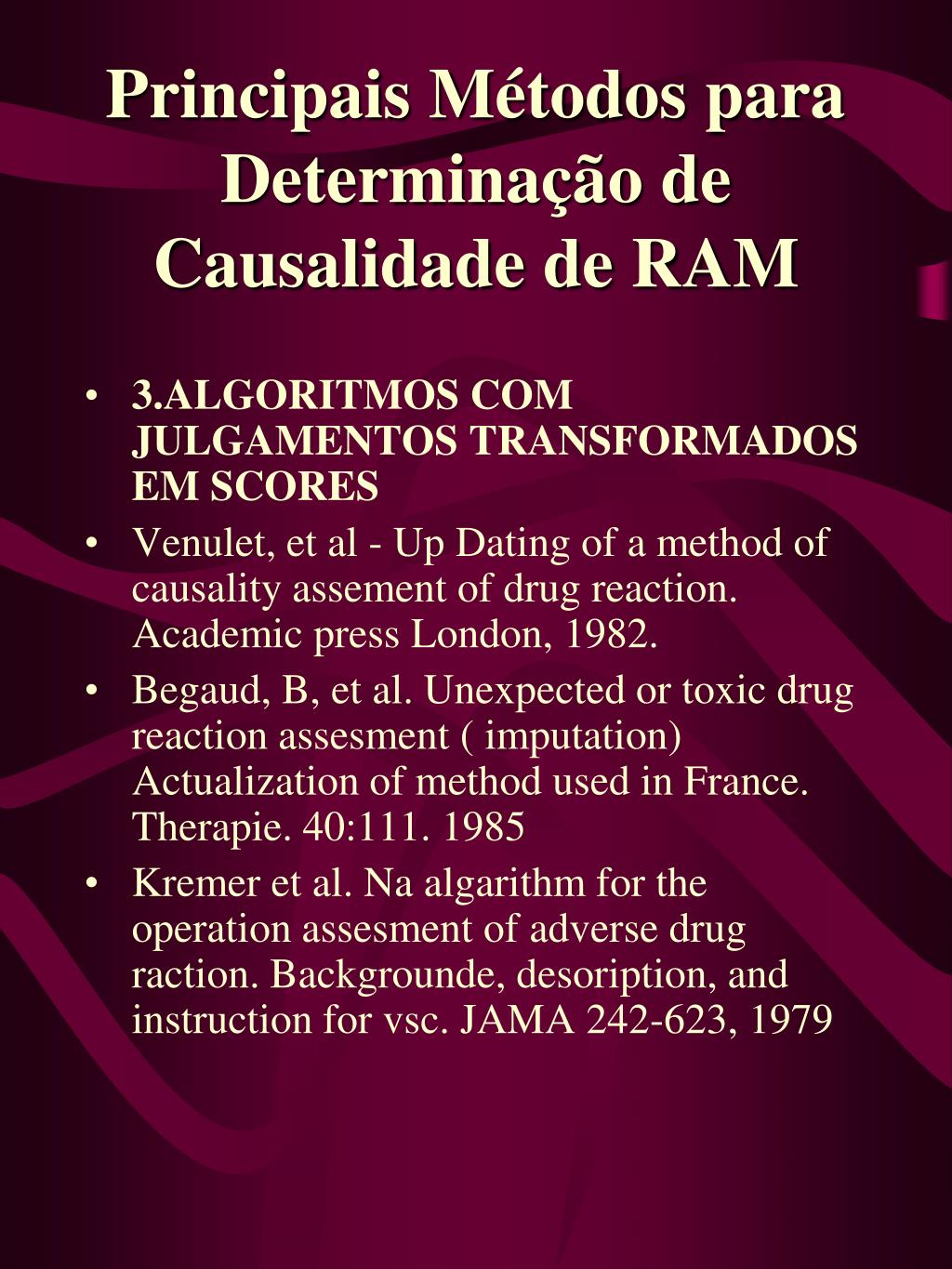 Principais Métodos para Determinação de Causalidade de RAM

• 3.ALGORITMOS COM JULGAMENTOS TRANSFORMADOS EM SCORES
• Venulet, et al - Up Dating of a method of causality assement of drug reaction. Academic press London, 1982.
• Begaud, B, et al. Unexpected or toxic drug reaction assesment ( imputation) Actualization of method used in France. Therapie. 40:111. 1985
• Kremer et al. Na algarithm for the operation assesment of adverse drug raction. Backgrounde, desoription, and instruction for vsc. JAMA 242-623, 1979